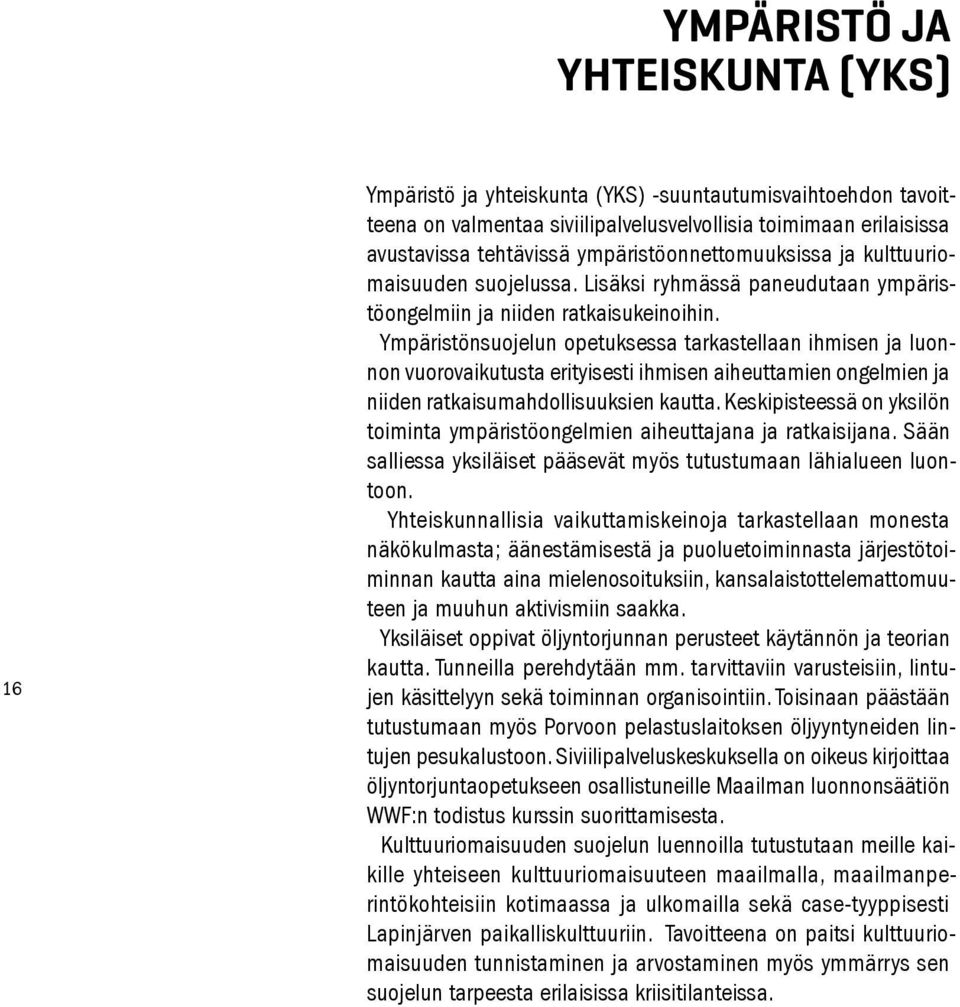 YMPÄRISTÖ JA YHTEISKUNTA (YKS)

Ympäristö ja yhteiskunta (YKS) -suuntautumisvaihtoehdon tavoitteena on valmentaa siviilipalvelusvelvollisia toimimaan erilaisissa avustavissa tehtävissä ympäristöonnettomuuksissa ja kulttuuriomaisuuden suojelussa. Lisäksi ryhmässä paneudutaan ympäristöongelmiin ja niiden ratkaisukeinoihin.

Ympäristönsuojelun opetuksessa tarkastellaan ihmisen ja luonnon vuorovaikutusta erityisesti ihmisen aiheuttamien ongelmien ja niiden ratkaisumahdollisuuksien kautta. Keskipisteessä on yksilön toiminta ympäristöongelmien aiheuttajana ja ratkaisijana. Sään salliessa yksiläiset pääsevät myös tutustumaan lähialueen luontoon.

Yhteiskunnallisia vaikuttamiskeinoja tarkastellaan monesta näkökulmasta; äänestämisestä ja puoluetoiminnasta järjestötoiminnan kautta aina mielenosoituksiin, kansalaistottelemattomuuteen ja muuhun aktivismiin saakka.

Yksiläiset oppivat öljyntorjunnan perusteet käytännön ja teorian kautta. Tunneilla perehdytään mm. tarvittaviin varusteisiin, lintujen käsittelyyn sekä toiminnan organisointiin. Toisinaan päästään tutustumaan myös Porvoon pelastuslaitoksen öljyyntyneiden lintujen pesukalustoon. Siviilipalveluskeskuksella on oikeus kirjoittaa öljyntorjuntaopetukseen osallistuneille Maailman luonnonsäätiön WWF:n todistus kurssin suorittamisesta.

Kulttuuriomaisuuden suojelun luennoilla tutustutaan meille kaikille yhteiseen kulttuuriomaisuuteen maailmalla, maailmanperintökohteisiin kotimaassa ja ulkomailla sekä case-tyyppisesti Lapinjärven paikalliskulttuuriin. Tavoitteena on paitsi kulttuuriomaisuuden tunnistaminen ja arvostaminen myös ymmärrys sen suojelun tarpeesta erilaisissa kriisitilanteissa.

16